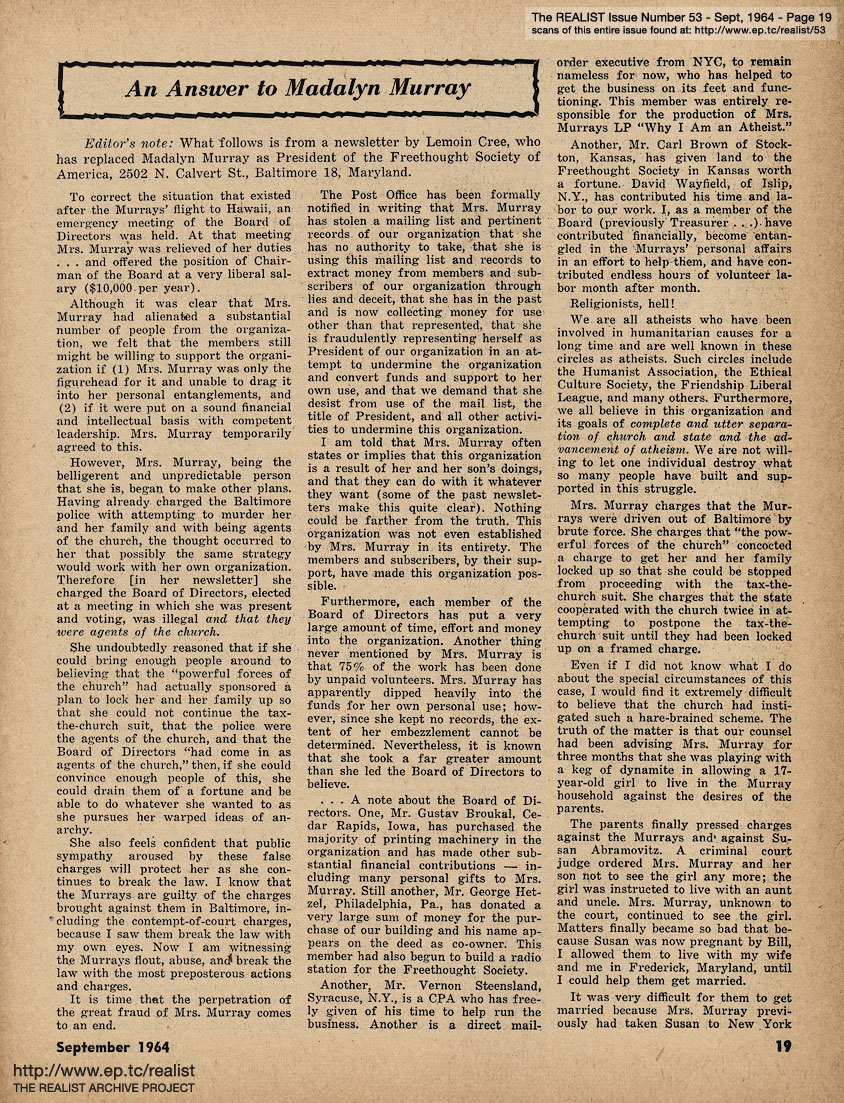 The REALIST Issue Number 53 - Sept, 1964 - Page 19
scans of this entire issue found at: http://www.ep.tc/realist/53

An Answer to Madalyn Murray

Editor's note: What follows is from a newsletter by Lemoin Cree, who has replaced Madalyn Murray as President of the Freethought Society of America, 2502 N. Calvert St., Baltimore 18, Maryland.

To correct the situation that existed after the Murrays' flight to Hawaii, an emergency meeting of the Board of Directors was held. At that meeting Mrs. Murray was relieved of her duties . . . and offered the position of Chairman of the Board at a very liberal salary ($10,000 per year).

Although it was clear that Mrs. Murray had alienated a substantial number of people from the organization, we felt that the members still might be willing to support the organization if (1) Mrs. Murray was only the figurehead for it and unable to drag it into her personal entanglements, and (2) if it were put on a sound financial and intellectual basis with competent leadership. Mrs. Murray temporarily agreed to this.

However, Mrs. Murray, being the belligerent and unpredictable person that she is, began to make other plans. Having already charged the Baltimore police with attempting to murder her and her family and with being agents of the church, the thought occurred to her that possibly the same strategy would work with her own organization. Therefore [in her newsletter] she charged the Board of Directors, elected at a meeting in which she was present and voting, was illegal and that they were agents of the church.

She undoubtedly reasoned that if she could bring enough people around to believing that the "powerful forces of the church" had actually sponsored a plan to lock her and her family up so that she could not continue the tax-the-church suit, that the police were the agents of the church, and that the Board of Directors "had come in as agents of the church," then, if she could convince enough people of this, she could drain them of a fortune and be able to do whatever she wanted to as she pursues her warped ideas of anarchy.

She also feels confident that public sympathy aroused by these false charges will protect her as she continues to break the law. I know that the Murrays are guilty of the charges brought against them in Baltimore, including the contempt-of-court charges, because I saw them break the law with my own eyes. Now I am witnessing the Murrays flout, abuse, and break the law with the most preposterous actions and charges.

It is time that the perpetration of the great fraud of Mrs. Murray comes to an end.

The Post Office has been formally notified in writing that Mrs. Murray has stolen a mailing list and pertinent records of our organization that she has no authority to take, that she is using this mailing list and records to extract money from members and subscribers of our organization through lies and deceit, that she has in the past and is now collecting money for use other than that represented, that she is fraudulently representing herself as President of our organization in an attempt to undermine the organization and convert funds and support to her own use, and that we demand that she desist from use of the mail list, the title of President, and all other activities to undermine this organization.

I am told that Mrs. Murray often states or implies that this organization is a result of her and her son's doings, and that they can do with it whatever they want (some of the past newsletters make this quite clear). Nothing could be farther from the truth. This organization was not even established by Mrs. Murray in its entirety. The members and subscribers, by their support, have made this organization possible.

Furthermore, each member of the Board of Directors has put a very large amount of time, effort and money into the organization. Another thing never mentioned by Mrs. Murray is that 75% of the work has been done by unpaid volunteers. Mrs. Murray has apparently dipped heavily into the funds for her own personal use; however, since she kept no records, the extent of her embezzlement cannot be determined. Nevertheless, it is known that she took a far greater amount than she led the Board of Directors to believe.

. . . A note about the Board of Directors. One, Mr. Gustav Broukal, Cedar Rapids, Iowa, has purchased the majority of printing machinery in the organization and has made other substantial financial contributions — including many personal gifts to Mrs. Murray. Still another, Mr. George Hetzel, Philadelphia, Pa., has donated a very large sum of money for the purchase of our building and his name appears on the deed as co-owner. This member had also begun to build a radio station for the Freethought Society.

Another, Mr. Vernon Steensland, Syracuse, N.Y., is a CPA who has freely given of his time to help run the business. Another is a direct mail-order executive from NYC, to remain nameless for now, who has helped to get the business on its feet and functioning. This member was entirely responsible for the production of Mrs. Murrays LP "Why I Am an Atheist."

Another, Mr. Carl Brown of Stockton, Kansas, has given land to the Freethought Society in Kansas worth a fortune. David Wayfield, of Islip, N.Y., has contributed his time and labor to our work. I, as a member of the Board (previously Treasurer . . .) have contributed financially, become entangled in the Murrays' personal affairs in an effort to help them, and have contributed endless hours of volunteer labor month after month.

Religionists, hell!

We are all atheists who have been involved in humanitarian causes for a long time and are well known in these circles as atheists. Such circles include the Humanist Association, the Ethical Culture Society, the Friendship Liberal League, and many others. Furthermore, we all believe in this organization and its goals of complete and utter separation of church and state and the advancement of atheism. We are not willing to let one individual destroy what so many people have built and supported in this struggle.

Mrs. Murray charges that the Murrays were driven out of Baltimore by brute force. She charges that "the powerful forces of the church" concocted a charge to get her and her family locked up so that she could be stopped from proceeding with the tax-the-church suit. She charges that the state cooperated with the church twice in attempting to postpone the tax-the-church suit until they had been locked up on a framed charge.

Even if I did not know what I do about the special circumstances of this case, I would find it extremely difficult to believe that the church had instigated such a hare-brained scheme. The truth of the matter is that our counsel had been advising Mrs. Murray for three months that she was playing with a keg of dynamite in allowing a 17-year-old girl to live in the Murray household against the desires of the parents.

The parents finally pressed charges against the Murrays and against Susan Abramovitz. A criminal court judge ordered Mrs. Murray and her son not to see the girl any more; the girl was instructed to live with an aunt and uncle. Mrs. Murray, unknown to the court, continued to see the girl. Matters finally became so bad that because Susan was now pregnant by Bill, I allowed them to live with my wife and me in Frederick, Maryland, until I could help them get married.

It was very difficult for them to get married because Mrs. Murray previously had taken Susan to New York

September 1964

19

http://www.ep.tc/realist
THE REALIST ARCHIVE PROJECT